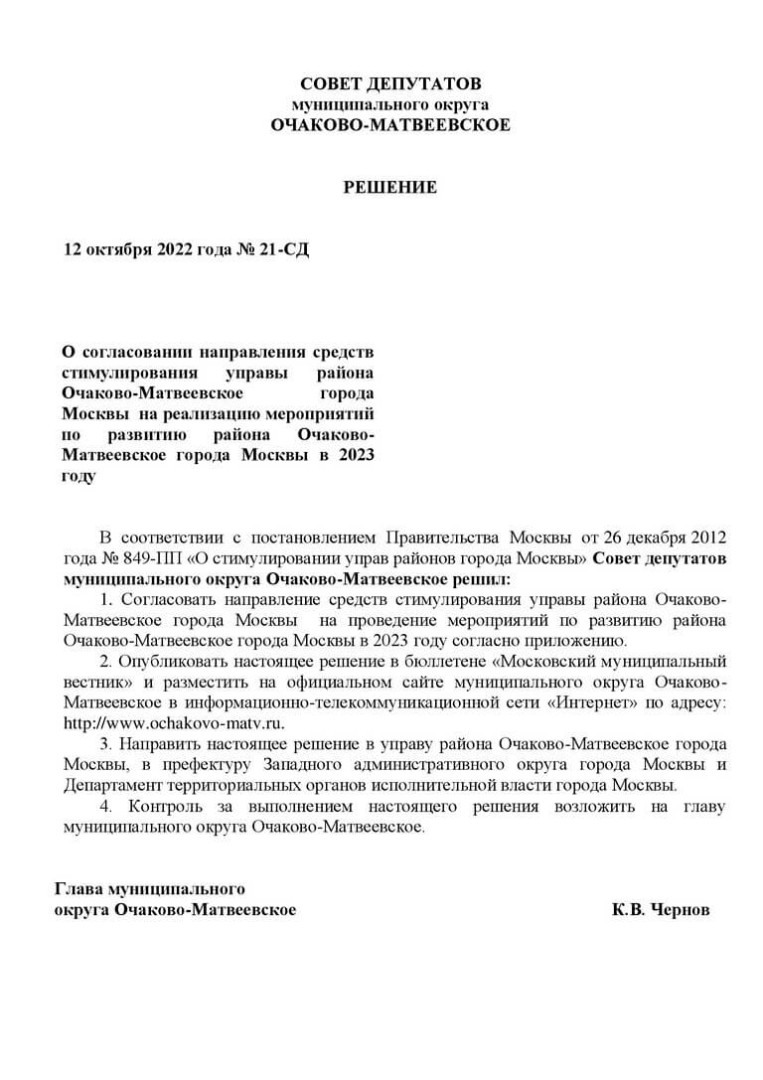 СОВЕТ ДЕПУТАТОВ
муниципального округа
ОЧАКОВО-МАТВЕЕВСКОЕ

РЕШЕНИЕ

12 октября 2022 года № 21-СД

О согласовании направления средств стимулирования управы района Очаково-Матвеевское города Москвы на реализацию мероприятий по развитию района Очаково-Матвеевское города Москвы в 2023 году

В соответствии с постановлением Правительства Москвы от 26 декабря 2012 года № 849-ПП «О стимулировании управ районов города Москвы» Совет депутатов муниципального округа Очаково-Матвеевское решил:

1. Согласовать направление средств стимулирования управы района Очаково-Матвеевское города Москвы на проведение мероприятий по развитию района Очаково-Матвеевское города Москвы в 2023 году согласно приложению.

2. Опубликовать настоящее решение в бюллетене «Московский муниципальный вестник» и разместить на официальном сайте муниципального округа Очаково-Матвеевское в информационно-телекоммуникационной сети «Интернет» по адресу: http://www.ochakovo-matv.ru.

3. Направить настоящее решение в управу района Очаково-Матвеевское города Москвы, в префектуру Западного административного округа города Москвы и Департамент территориальных органов исполнительной власти города Москвы.

4. Контроль за выполнением настоящего решения возложить на главу муниципального округа Очаково-Матвеевское.

Глава муниципального
округа Очаково-Матвеевское

К.В. Чернов